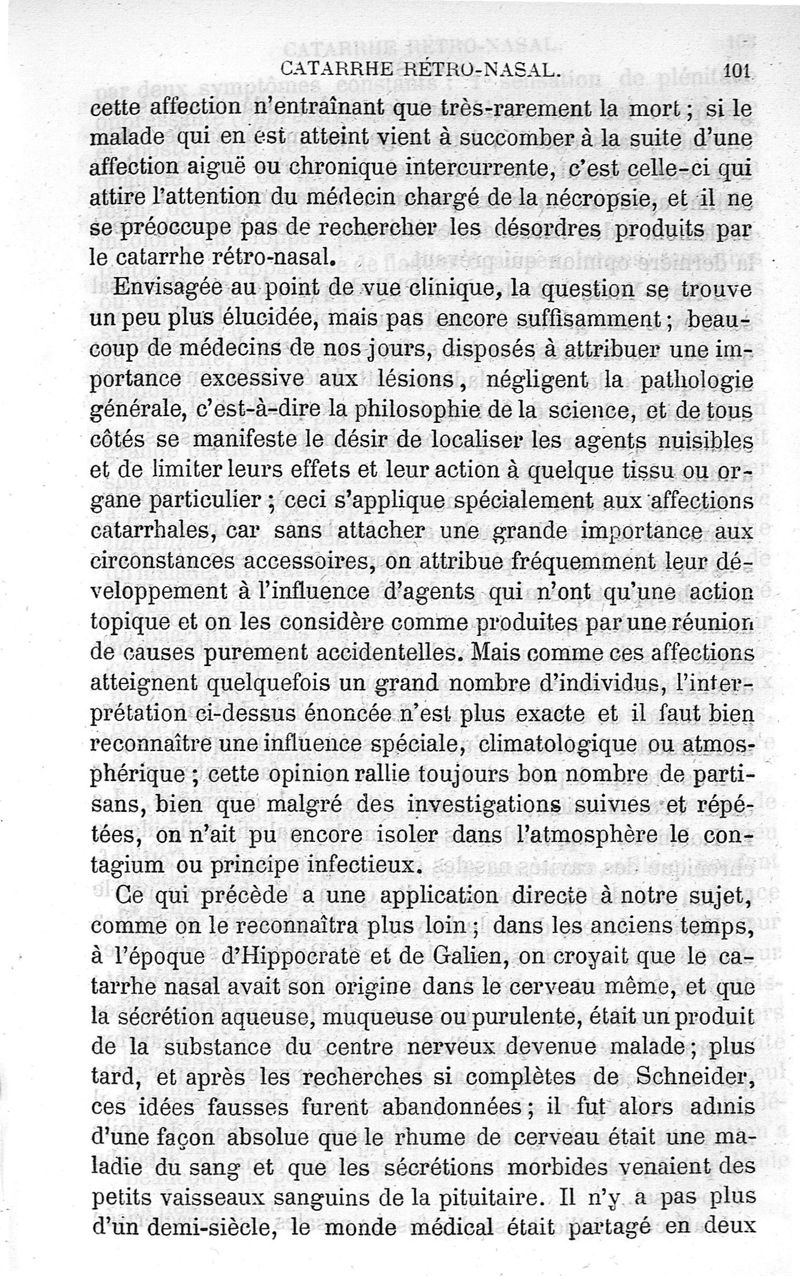 CATARRHE RÉTRO-NASAL. 101

cette affection n'entraînant que très-rarement la mort ; si le malade qui en est atteint vient à succomber à la suite d'une affection aiguë ou chronique intercurrente, c'est celle-ci qui attire l'attention du médecin chargé de la nécropsie, et il ne se préoccupe pas de rechercher les désordres produits par le catarrhe rétro-nasal.

Envisagée au point de vue clinique, la question se trouve un peu plus élucidée, mais pas encore suffisamment ; beaucoup de médecins de nos jours, disposés à attribuer une importance excessive aux lésions, négligent la pathologie générale, c'est-à-dire la philosophie de la science, et de tous côtés se manifeste le désir de localiser les agents nuisibles et de limiter leurs effets et leur action à quelque tissu ou organe particulier ; ceci s'applique spécialement aux affections catarrhales, car sans attacher une grande importance aux circonstances accessoires, on attribue fréquemment leur développement à l'influence d'agents qui n'ont qu'une action topique et on les considère comme produites par une réunion de causes purement accidentelles. Mais comme ces affections atteignent quelquefois un grand nombre d'individus, l'interprétation ci-dessus énoncée n'est plus exacte et il faut bien reconnaître une influence spéciale, climatologique ou atmosphérique ; cette opinion rallie toujours bon nombre de partisans, bien que malgré des investigations suivies et répétées, on n'ait pu encore isoler dans l'atmosphère le contagium ou principe infectieux.

Ce qui précède a une application directe à notre sujet, comme on le reconnaîtra plus loin ; dans les anciens temps, à l'époque d'Hippocrate et de Galien, on croyait que le catarrhe nasal avait son origine dans le cerveau même, et que la sécrétion aqueuse, muqueuse ou purulente, était un produit de la substance du centre nerveux devenue malade ; plus tard, et après les recherches si complètes de Schneider, ces idées fausses furent abandonnées ; il fut alors admis d'une façon absolue que le rhume de cerveau était une maladie du sang et que les sécrétions morbides venaient des petits vaisseaux sanguins de la pituitaire. Il n'y a pas plus d'un demi-siècle, le monde médical était partagé en deux